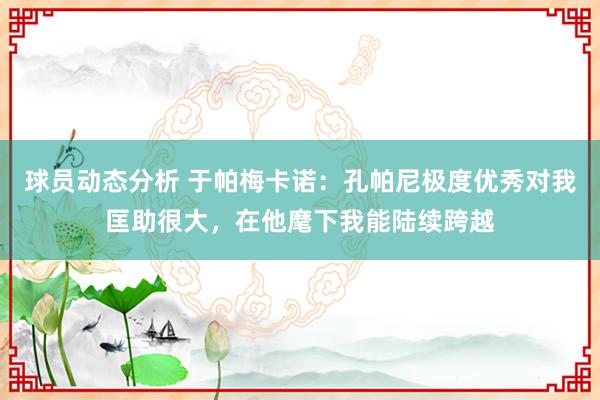 球员动态分析 于帕梅卡诺：孔帕尼极度优秀对我匡助很大，在他麾下我能陆续跨越